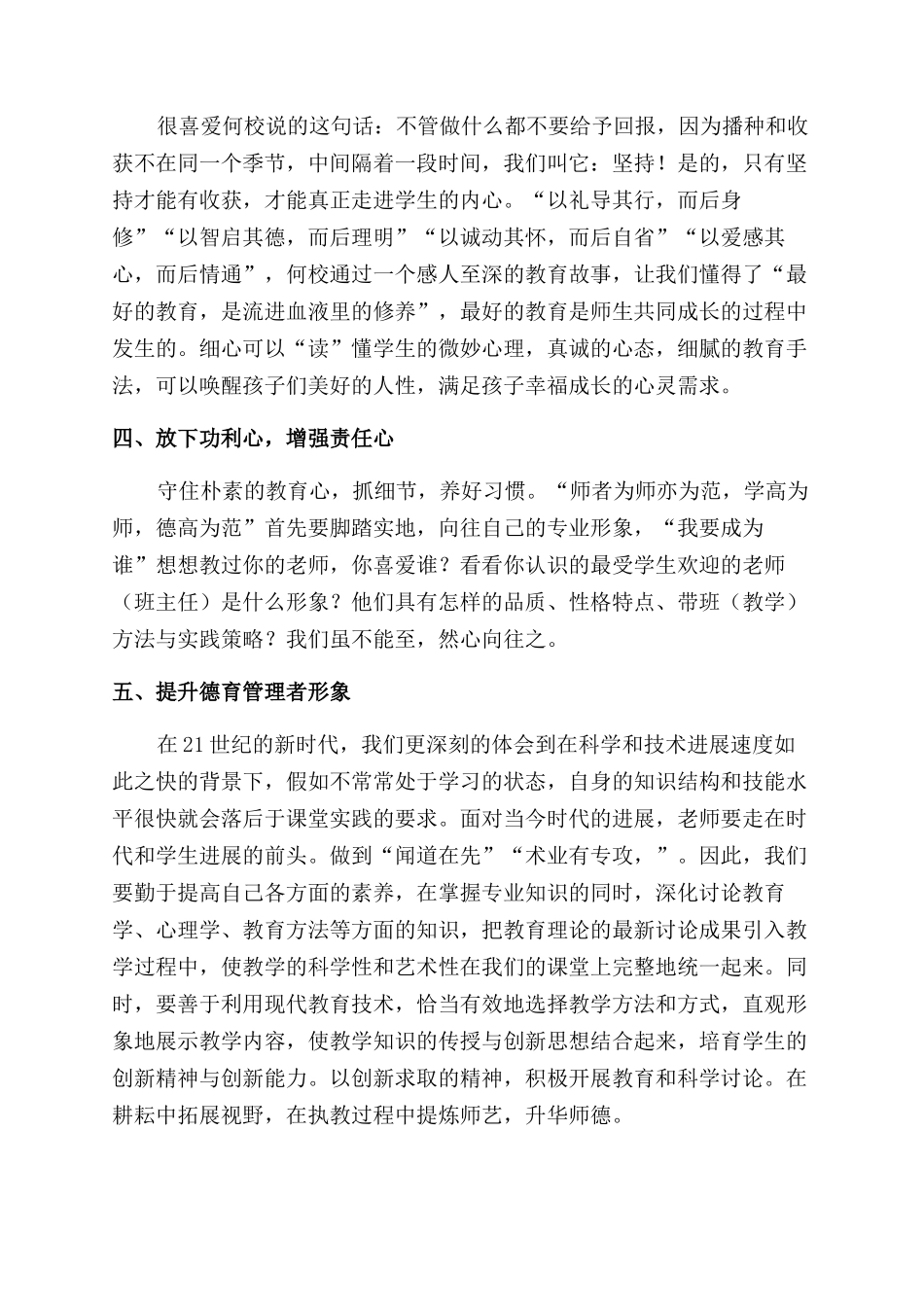 很喜爱何校说的这句话：不管做什么都不要给予回报，因为播种和收获不在同一个季节，中间隔着一段时间，我们叫它：坚持！是的，只有坚持才能有收获，才能真正走进学生的内心。“以礼导其行，而后身修”“以智启其德，而后理明”“以诚动其怀，而后自省”“以爱感其心，而后情通”，何校通过一个感人至深的教育故事，让我们懂得了“最好的教育，是流进血液里的修养”，最好的教育是师生共同成长的过程中发生的。细心可以“读”懂学生的微妙心理，真诚的心态，细腻的教育手法，可以唤醒孩子们美好的人性，满足孩子幸福成长的心灵需求。

四、放下功利心，增强责任心

守住朴素的教育心，抓细节，养好习惯。“师者为师亦为范，学高为师，德高为范”首先要脚踏实地，向往自己的专业形象，“我要成为谁”想想教过你的老师，你喜爱谁？看看你认识的最受学生欢迎的老师（班主任）是什么形象？他们具有怎样的品质、性格特点、带班（教学）方法与实践策略？我们虽不能至，然心向往之。

五、提升德育管理者形象

在21世纪的新时代，我们更深刻的体会到在科学和技术进展速度如此之快的背景下，假如不常常处于学习的状态，自身的知识结构和技能水平很快就会落后于课堂实践的要求。面对当今时代的进展，老师要走在时代和学生进展的前头。做到“闻道在先”“术业有专攻，”。因此，我们要勤于提高自己各方面的素养，在掌握专业知识的同时，深化讨论教育学、心理学、教育方法等方面的知识，把教育理论的最新讨论成果引入教学过程中，使教学的科学性和艺术性在我们的课堂上完整地统一起来。同时，要善于利用现代教育技术，恰当有效地选择教学方法和方式，直观形象地展示教学内容，使教学知识的传授与创新思想结合起来，培育学生的创新精神与创新能力。以创新求取的精神，积极开展教育和科学讨论。在耕耘中拓展视野，在执教过程中提炼师艺，升华师德。